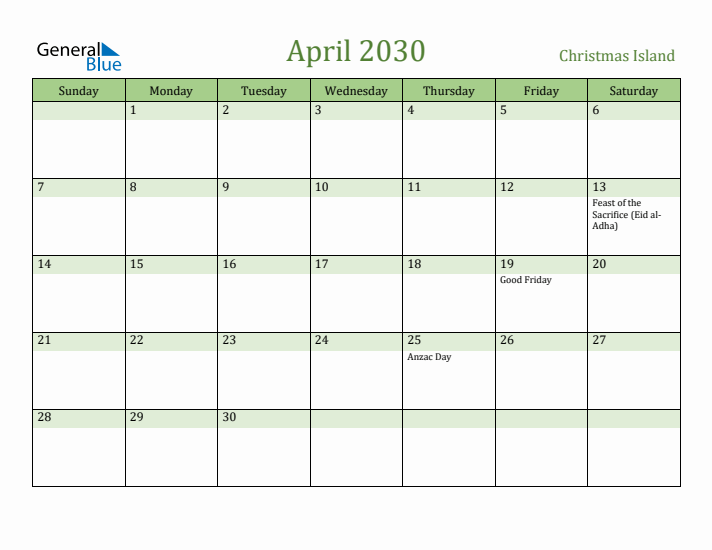 General Blue

April 2030

Christmas Island

| Sunday | Monday | Tuesday | Wednesday | Thursday | Friday | Saturday |
|---|---|---|---|---|---|---|
| | 1 | 2 | 3 | 4 | 5 | 6 |
| 7 | 8 | 9 | 10 | 11 | 12 | 13 Feast of the Sacrifice (Eid al-Adha) |
| 14 | 15 | 16 | 17 | 18 | 19 Good Friday | 20 |
| 21 | 22 | 23 | 24 | 25 Anzac Day | 26 | 27 |
| 28 | 29 | 30 | | | | |